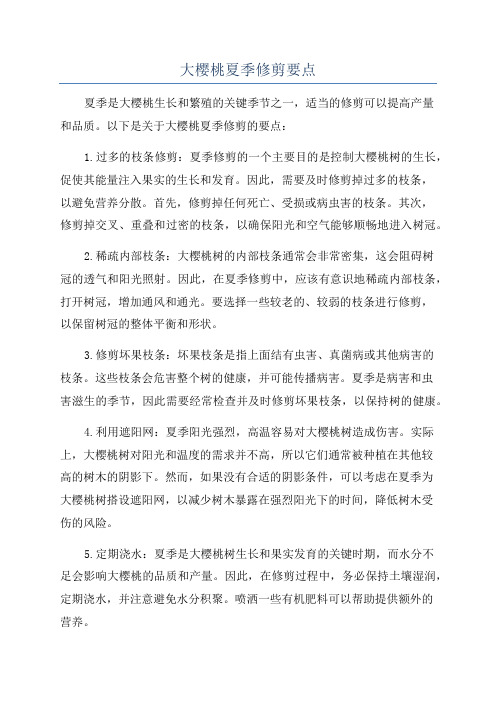 大樱桃夏季修剪要点

夏季是大樱桃生长和繁殖的关键季节之一，适当的修剪可以提高产量和品质。以下是关于大樱桃夏季修剪的要点：

1.过多的枝条修剪：夏季修剪的一个主要目的是控制大樱桃树的生长，促使其能量注入果实的生长和发育。因此，需要及时修剪掉过多的枝条，以避免营养分散。首先，修剪掉任何死亡、受损或病虫害的枝条。其次，修剪掉交叉、重叠和过密的枝条，以确保阳光和空气能够顺畅地进入树冠。

2.稀疏内部枝条：大樱桃树的内部枝条通常会非常密集，这会阻碍树冠的透气和阳光照射。因此，在夏季修剪中，应该有意识地稀疏内部枝条，打开树冠，增加通风和通光。要选择一些较老的、较弱的枝条进行修剪，以保留树冠的整体平衡和形状。

3.修剪坏果枝条：坏果枝条是指上面结有虫害、真菌病或其他病害的枝条。这些枝条会危害整个树的健康，并可能传播病害。夏季是病害和虫害滋生的季节，因此需要经常检查并及时修剪坏果枝条，以保持树的健康。

4.利用遮阳网：夏季阳光强烈，高温容易对大樱桃树造成伤害。实际上，大樱桃树对阳光和温度的需求并不高，所以它们通常被种植在其他较高的树木的阴影下。然而，如果没有合适的阴影条件，可以考虑在夏季为大樱桃树搭设遮阳网，以减少树木暴露在强烈阳光下的时间，降低树木受伤的风险。

5.定期浇水：夏季是大樱桃树生长和果实发育的关键时期，而水分不足会影响大樱桃的品质和产量。因此，在修剪过程中，务必保持土壤湿润，定期浇水，并注意避免水分积聚。喷洒一些有机肥料可以帮助提供额外的营养。